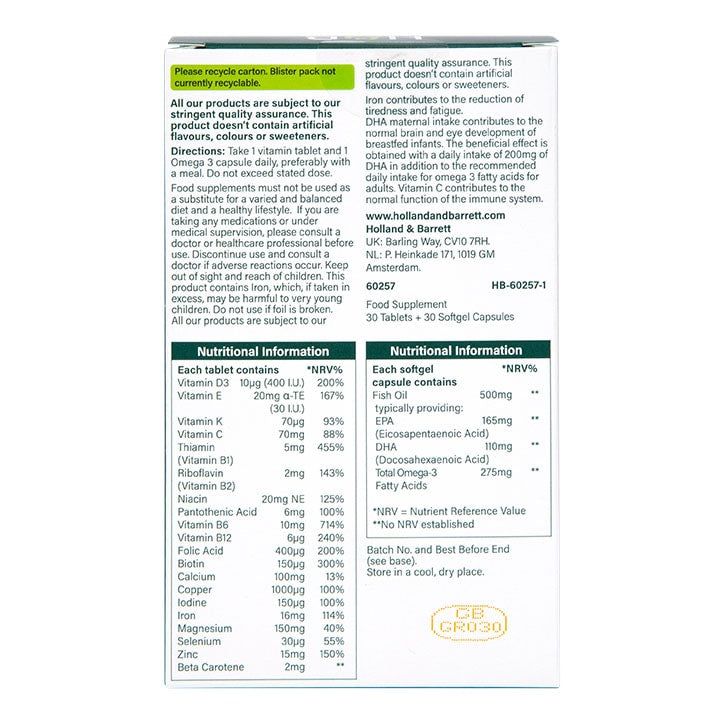 Please recycle carton. Blister pack not currently recyclable.

All our products are subject to our stringent quality assurance. This product doesn't contain artificial flavours, colours or sweeteners.

Directions: Take 1 vitamin tablet and 1 Omega 3 capsule daily, preferably with a meal. Do not exceed stated dose.

Food supplements must not be used as a substitute for a varied and balanced diet and a healthy lifestyle. If you are taking any medications or under medical supervision, please consult a doctor or healthcare professional before use. Discontinue use and consult a doctor if adverse reactions occur. Keep out of sight and reach of children. This product contains Iron, which, if taken in excess, may be harmful to very young children. Do not use if foil is broken. All our products are subject to our stringent quality assurance. This product doesn't contain artificial flavours, colours or sweeteners.

Iron contributes to the reduction of tiredness and fatigue. DHA maternal intake contributes to the normal brain and eye development of breastfed infants. The beneficial effect is obtained with a daily intake of 200mg of DHA in addition to the recommended daily intake for omega 3 fatty acids for adults. Vitamin C contributes to the normal function of the immune system.

www.hollandandbarrett.com
Holland & Barrett
UK: Barling Way, CV10 7RH.
NL: P. Heinkade 171, 1019 GM Amsterdam.

60257 HB-60257-1

Food Supplement
30 Tablets + 30 Softgel Capsules

Nutritional Information

| Each tablet contains | | *NRV% |
|---|---|---|
| Vitamin D3 | 10µg (400 I.U.) | 200% |
| Vitamin E | 20mg α-TE (30 I.U.) | 167% |
| Vitamin K | 70µg | 93% |
| Vitamin C | 70mg | 88% |
| Thiamin (Vitamin B1) | 5mg | 455% |
| Riboflavin (Vitamin B2) | 2mg | 143% |
| Niacin | 20mg NE | 125% |
| Pantothenic Acid | 6mg | 100% |
| Vitamin B6 | 10mg | 714% |
| Vitamin B12 | 6µg | 240% |
| Folic Acid | 400µg | 200% |
| Biotin | 150µg | 300% |
| Calcium | 100mg | 13% |
| Copper | 1000µg | 100% |
| Iodine | 150µg | 100% |
| Iron | 16mg | 114% |
| Magnesium | 150mg | 40% |
| Selenium | 30µg | 55% |
| Zinc | 15mg | 150% |
| Beta Carotene | 2mg | ** |

Nutritional Information

| Each softgel capsule contains | | *NRV% |
|---|---|---|
| Fish Oil | 500mg | ** |
| typically providing: | | |
| EPA (Eicosapentaenoic Acid) | 165mg | ** |
| DHA (Docosahexaenoic Acid) | 110mg | ** |
| Total Omega-3 Fatty Acids | 275mg | ** |

*NRV = Nutrient Reference Value
**No NRV established

Batch No. and Best Before End (see base).
Store in a cool, dry place.

GB GR030